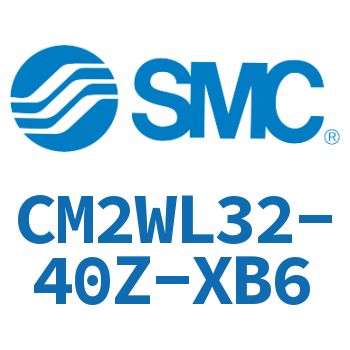 SMC®

CM2WL32-40Z-XB6